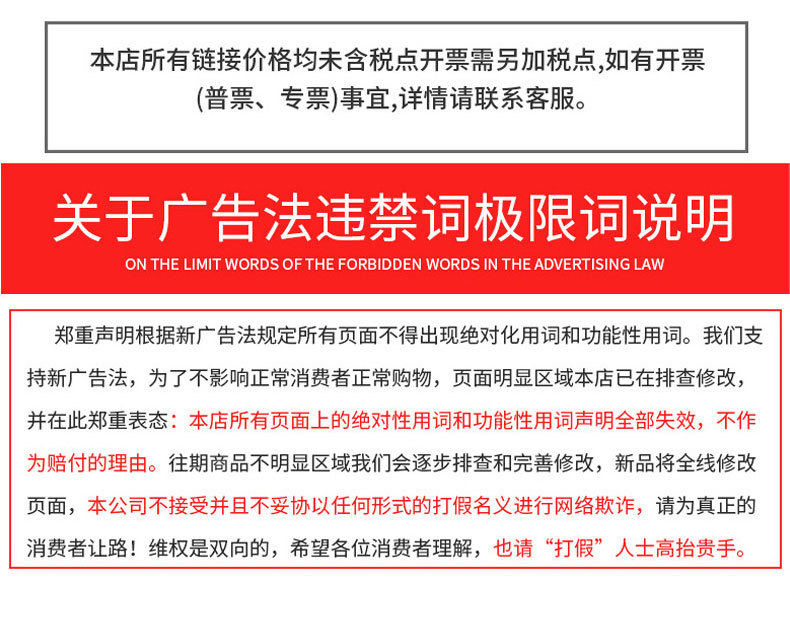 本店所有链接价格均未含税点开票需另加税点,如有开票(普票、专票)事宜,详情请联系客服。

关于广告法违禁词极限词说明

ON THE LIMIT WORDS OF THE FORBIDDEN WORDS IN THE ADVERTISING LAW

郑重声明根据新广告法规定所有页面不得出现绝对化用词和功能性用词。我们支持新广告法，为了不影响正常消费者正常购物，页面明显区域本店已在排查修改，并在此郑重表态：本店所有页面上的绝对性用词和功能性用词声明全部失效，不作为赔付的理由。往期商品不明显区域我们会逐步排查和完善修改，新品将全线修改页面，本公司不接受并且不妥协以任何形式的打假名义进行网络欺诈，请为真正的消费者让路！维权是双向的，希望各位消费者理解，也请“打假”人士高抬贵手。